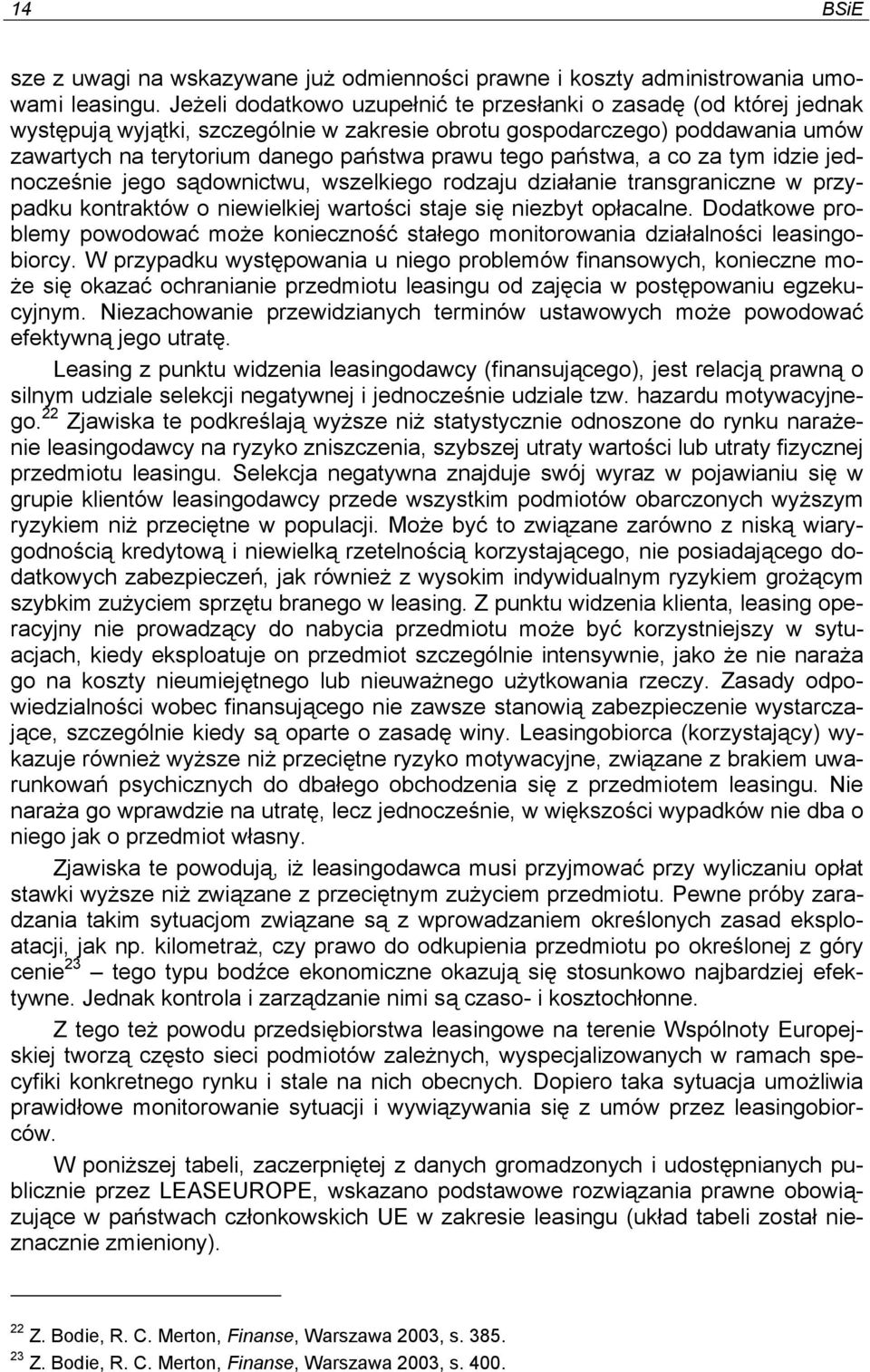 14 BSiE

sze z uwagi na wskazywane już odmienności prawne i koszty administrowania umowami leasingu. Jeżeli dodatkowo uzupełnić te przesłanki o zasadę (od której jednak występują wyjątki, szczególnie w zakresie obrotu gospodarczego) poddawania umów zawartych na terytorium danego państwa prawu tego państwa, a co za tym idzie jednocześnie jego sądownictwu, wszelkiego rodzaju działanie transgraniczne w przypadku kontraktów o niewielkiej wartości staje się niezbyt opłacalne. Dodatkowe problemy powodować może konieczność stałego monitorowania działalności leasingobiorcy. W przypadku występowania u niego problemów finansowych, konieczne może się okazać ochranianie przedmiotu leasingu od zajęcia w postępowaniu egzekucyjnym. Niezachowanie przewidzianych terminów ustawowych może powodować efektywną jego utratę.

Leasing z punktu widzenia leasingodawcy (finansującego), jest relacją prawną o silnym udziale selekcji negatywnej i jednocześnie udziale tzw. hazardu motywacyjnego.$^{22}$ Zjawiska te podkreślają wyższe niż statystycznie odnoszone do rynku narażenie leasingodawcy na ryzyko zniszczenia, szybszej utraty wartości lub utraty fizycznej przedmiotu leasingu. Selekcja negatywna znajduje swój wyraz w pojawianiu się w grupie klientów leasingodawcy przede wszystkim podmiotów obarczonych wyższym ryzykiem niż przeciętne w populacji. Może być to związane zarówno z niską wiarygodnością kredytową i niewielką rzetelnością korzystającego, nie posiadającego dodatkowych zabezpieczeń, jak również z wysokim indywidualnym ryzykiem grożącym szybkim zużyciem sprzętu branego w leasing. Z punktu widzenia klienta, leasing operacyjny nie prowadzący do nabycia przedmiotu może być korzystniejszy w sytuacjach, kiedy eksploatuje on przedmiot szczególnie intensywnie, jako że nie naraża go na koszty nieumiejętnego lub nieuważnego użytkowania rzeczy. Zasady odpowiedzialności wobec finansującego nie zawsze stanowią zabezpieczenie wystarczające, szczególnie kiedy są oparte o zasadę winy. Leasingobiorca (korzystający) wykazuje również wyższe niż przeciętne ryzyko motywacyjne, związane z brakiem uwarunkowań psychicznych do dbałego obchodzenia się z przedmiotem leasingu. Nie naraża go wprawdzie na utratę, lecz jednocześnie, w większości wypadków nie dba o niego jak o przedmiot własny.

Zjawiska te powodują, iż leasingodawca musi przyjmować przy wyliczaniu opłat stawki wyższe niż związane z przeciętnym zużyciem przedmiotu. Pewne próby zaradzania takim sytuacjom związane są z wprowadzaniem określonych zasad eksploatacji, jak np. kilometraż, czy prawo do odkupienia przedmiotu po określonej z góry cenie$^{23}$ – tego typu bodźce ekonomiczne okazują się stosunkowo najbardziej efektywne. Jednak kontrola i zarządzanie nimi są czaso- i kosztochłonne.

Z tego też powodu przedsiębiorstwa leasingowe na terenie Wspólnoty Europejskiej tworzą często sieci podmiotów zależnych, wyspecjalizowanych w ramach specyfiki konkretnego rynku i stale na nich obecnych. Dopiero taka sytuacja umożliwia prawidłowe monitorowanie sytuacji i wywiązywania się z umów przez leasingobiorców.

W poniższej tabeli, zaczerpniętej z danych gromadzonych i udostępnianych publicznie przez LEASEUROPE, wskazano podstawowe rozwiązania prawne obowiązujące w państwach członkowskich UE w zakresie leasingu (układ tabeli został nieznacznie zmieniony).

$^{22}$ Z. Bodie, R. C. Merton, Finanse, Warszawa 2003, s. 385.
$^{23}$ Z. Bodie, R. C. Merton, Finanse, Warszawa 2003, s. 400.